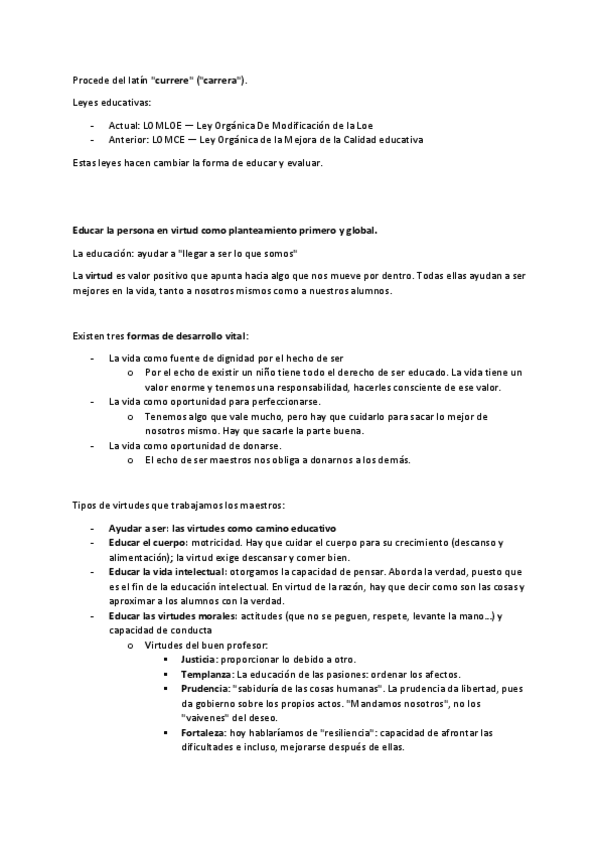 Procede del latín "currere" ("carrera").

Leyes educativas:

- Actual: LOMLOE — Ley Orgánica De Modificación de la Loe
- Anterior: LOMCE — Ley Orgánica de la Mejora de la Calidad educativa

Estas leyes hacen cambiar la forma de educar y evaluar.

Educar la persona en virtud como planteamiento primero y global.

La educación: ayudar a "llegar a ser lo que somos"

La virtud es valor positivo que apunta hacia algo que nos mueve por dentro. Todas ellas ayudan a ser mejores en la vida, tanto a nosotros mismos como a nuestros alumnos.

Existen tres formas de desarrollo vital:

- La vida como fuente de dignidad por el hecho de ser
  o Por el echo de existir un niño tiene todo el derecho de ser educado. La vida tiene un valor enorme y tenemos una responsabilidad, hacerles consciente de ese valor.
- La vida como oportunidad para perfeccionarse.
  o Tenemos algo que vale mucho, pero hay que cuidarlo para sacar lo mejor de nosotros mismo. Hay que sacarle la parte buena.
- La vida como oportunidad de donarse.
  o El echo de ser maestros nos obliga a donarnos a los demás.

Tipos de virtudes que trabajamos los maestros:

- Ayudar a ser: las virtudes como camino educativo
- Educar el cuerpo: motricidad. Hay que cuidar el cuerpo para su crecimiento (descanso y alimentación); la virtud exige descansar y comer bien.
- Educar la vida intelectual: otorgamos la capacidad de pensar. Aborda la verdad, puesto que es el fin de la educación intelectual. En virtud de la razón, hay que decir como son las cosas y aproximar a los alumnos con la verdad.
- Educar las virtudes morales: actitudes (que no se peguen, respete, levante la mano...) y capacidad de conducta
  o Virtudes del buen profesor:
    ▪ Justicia: proporcionar lo debido a otro.
    ▪ Templanza: La educación de las pasiones: ordenar los afectos.
    ▪ Prudencia: "sabiduría de las cosas humanas". La prudencia da libertad, pues da gobierno sobre los propios actos. "Mandamos nosotros", no los "vaivenes" del deseo.
    ▪ Fortaleza: hoy hablaríamos de "resiliencia": capacidad de afrontar las dificultades e incluso, mejorarse después de ellas.